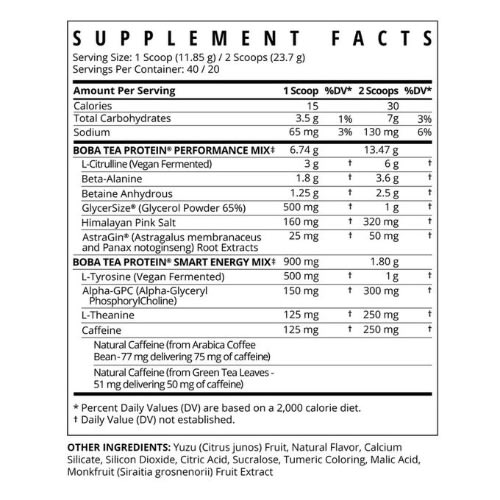 SUPPLEMENT FACTS

Serving Size: 1 Scoop (11.85 g) / 2 Scoops (23.7 g)
Servings Per Container: 40 / 20

| Amount Per Serving | 1 Scoop | %DV* | 2 Scoops | %DV* |
|---|---|---|---|---|
| Calories | 15 | | 30 | |
| Total Carbohydrates | 3.5 g | 1% | 7g | 3% |
| Sodium | 65 mg | 3% | 130 mg | 6% |
| BOBA TEA PROTEIN® PERFORMANCE MIX‡ | 6.74 g | | 13.47 g | |
| L-Citrulline (Vegan Fermented) | 3 g | † | 6 g | † |
| Beta-Alanine | 1.8 g | † | 3.6 g | † |
| Betaine Anhydrous | 1.25 g | † | 2.5 g | † |
| GlycerSize® (Glycerol Powder 65%) | 500 mg | † | 1 g | † |
| Himalayan Pink Salt | 160 mg | † | 320 mg | † |
| AstraGin® (Astragalus membranaceus and Panax notoginseng) Root Extracts | 25 mg | † | 50 mg | † |
| BOBA TEA PROTEIN® SMART ENERGY MIX‡ | 900 mg | | 1.80 g | |
| L-Tyrosine (Vegan Fermented) | 500 mg | † | 1g | † |
| Alpha-GPC (Alpha-Glyceryl PhosphorylCholine) | 150 mg | † | 300 mg | † |
| L-Theanine | 125 mg | † | 250 mg | † |
| Caffeine | 125 mg | † | 250 mg | † |
| Natural Caffeine (from Arabica Coffee Bean - 77 mg delivering 75 mg of caffeine) | | | | |
| Natural Caffeine (from Green Tea Leaves - 51 mg delivering 50 mg of caffeine) | | | | |

* Percent Daily Values (DV) are based on a 2,000 calorie diet.
† Daily Value (DV) not established.

OTHER INGREDIENTS: Yuzu (Citrus junos) Fruit, Natural Flavor, Calcium Silicate, Silicon Dioxide, Citric Acid, Sucralose, Tumeric Coloring, Malic Acid, Monkfruit (Siraitia grosnenorii) Fruit Extract